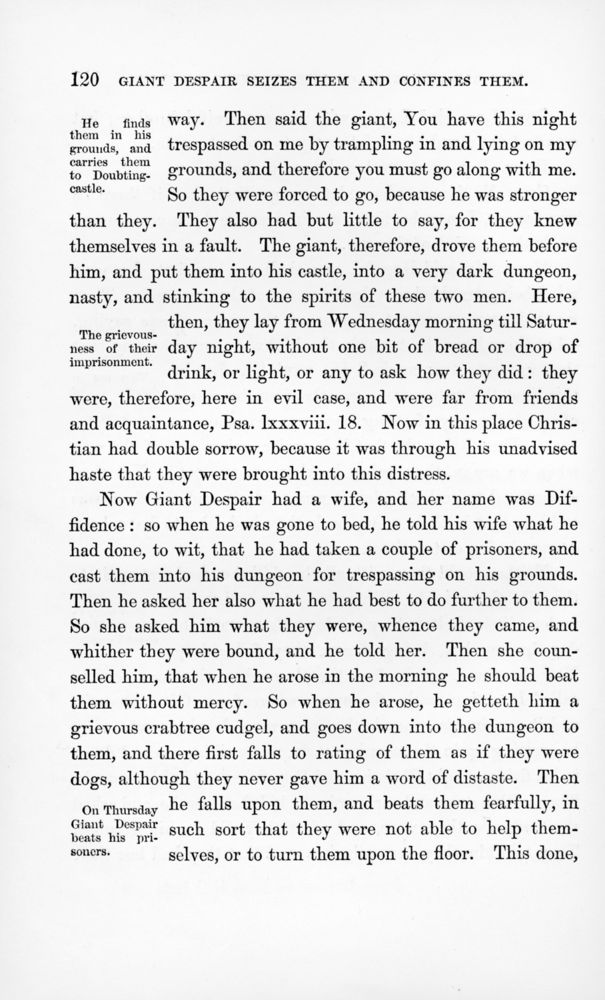 120 GIANT DESPAIR SEIZES THEM AND CONFINES THEM.

He finds them in his grounds, and carries them to Doubting-castle.

way. Then said the giant, You have this night trespassed on me by trampling in and lying on my grounds, and therefore you must go along with me. So they were forced to go, because he was stronger than they. They also had but little to say, for they knew themselves in a fault. The giant, therefore, drove them before him, and put them into his castle, into a very dark dungeon, nasty, and stinking to the spirits of these two men. Here, then, they lay from Wednesday morning till Saturday night, without one bit of bread or drop of drink, or light, or any to ask how they did: they were, therefore, here in evil case, and were far from friends and acquaintance, Psa. lxxxviii. 18. Now in this place Christian had double sorrow, because it was through his unadvised haste that they were brought into this distress.

The grievousness of their imprisonment.

Now Giant Despair had a wife, and her name was Diffidence: so when he was gone to bed, he told his wife what he had done, to wit, that he had taken a couple of prisoners, and cast them into his dungeon for trespassing on his grounds. Then he asked her also what he had best to do further to them. So she asked him what they were, whence they came, and whither they were bound, and he told her. Then she counselled him, that when he arose in the morning he should beat them without mercy. So when he arose, he getteth him a grievous crabtree cudgel, and goes down into the dungeon to them, and there first falls to rating of them as if they were dogs, although they never gave him a word of distaste. Then he falls upon them, and beats them fearfully, in such sort that they were not able to help themselves, or to turn them upon the floor. This done,

On Thursday Giant Despair beats his prisoners.